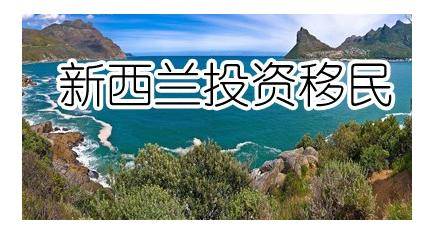 新西兰投资移民